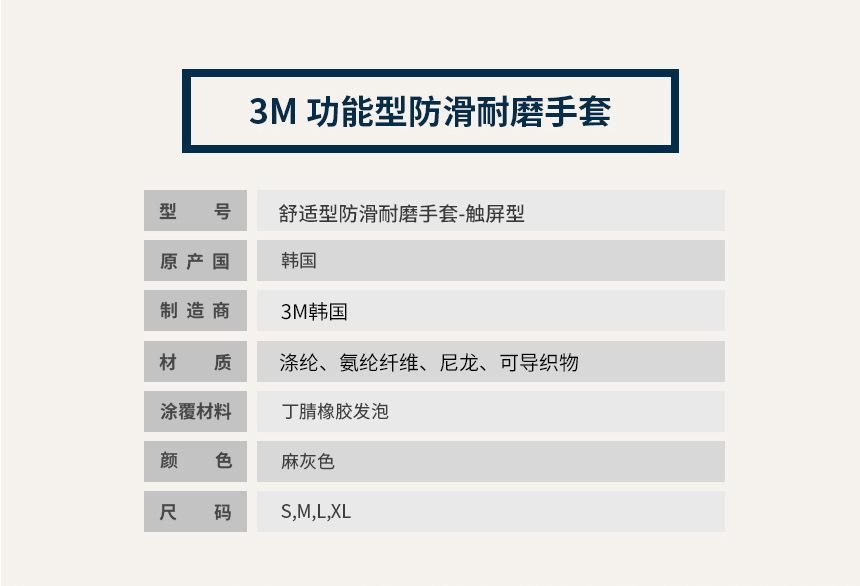 3M 功能型防滑耐磨手套

型号 舒适型防滑耐磨手套-触屏型
原产国 韩国
制造商 3M韩国
材质 涤纶、氨纶纤维、尼龙、可导织物
涂覆材料 丁腈橡胶发泡
颜色 麻灰色
尺码 S,M,L,XL